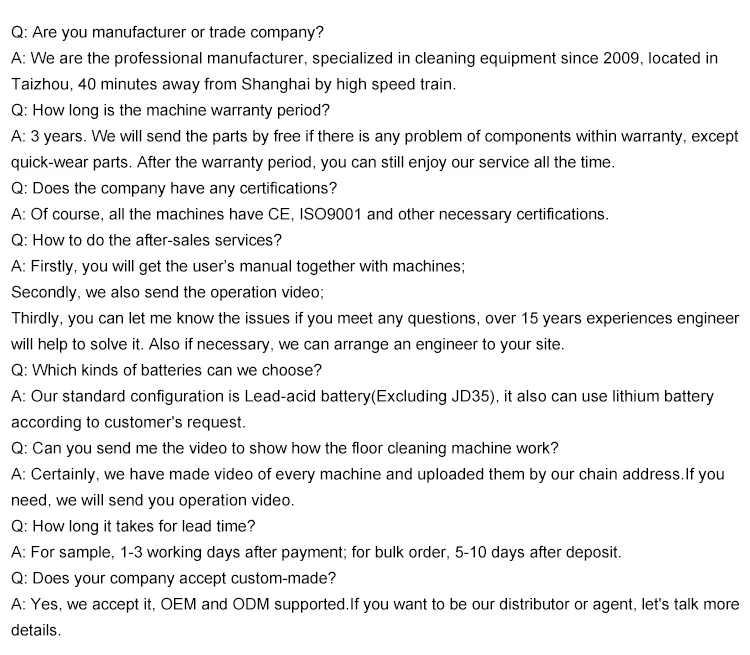 Q: Are you manufacturer or trade company?
A: We are the professional manufacturer, specialized in cleaning equipment since 2009, located in Taizhou, 40 minutes away from Shanghai by high speed train.
Q: How long is the machine warranty period?
A: 3 years. We will send the parts by free if there is any problem of components within warranty, except quick-wear parts. After the warranty period, you can still enjoy our service all the time.
Q: Does the company have any certifications?
A: Of course, all the machines have CE, ISO9001 and other necessary certifications.
Q: How to do the after-sales services?
A: Firstly, you will get the user's manual together with machines;
Secondly, we also send the operation video;
Thirdly, you can let me know the issues if you meet any questions, over 15 years experiences engineer will help to solve it. Also if necessary, we can arrange an engineer to your site.
Q: Which kinds of batteries can we choose?
A: Our standard configuration is Lead-acid battery(Excluding JD35), it also can use lithium battery according to customer's request.
Q: Can you send me the video to show how the floor cleaning machine work?
A: Certainly, we have made video of every machine and uploaded them by our chain address.If you need, we will send you operation video.
Q: How long it takes for lead time?
A: For sample, 1-3 working days after payment; for bulk order, 5-10 days after deposit.
Q: Does your company accept custom-made?
A: Yes, we accept it, OEM and ODM supported.If you want to be our distributor or agent, let's talk more details.